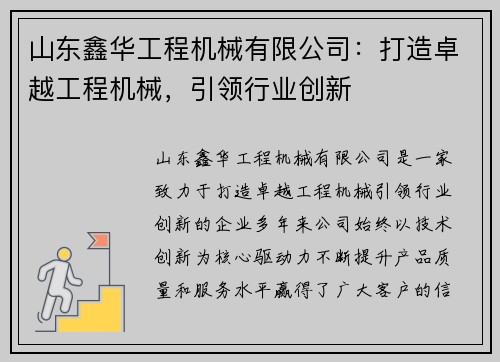 山东鑫华工程机械有限公司：打造卓越工程机械，引领行业创新

山东鑫华工程机械有限公司是一家致力于打造卓越工程机械引领行业创新的企业多年来公司始终以技术创新为核心驱动力不断提升产品质量和服务水平赢得了广大客户的信